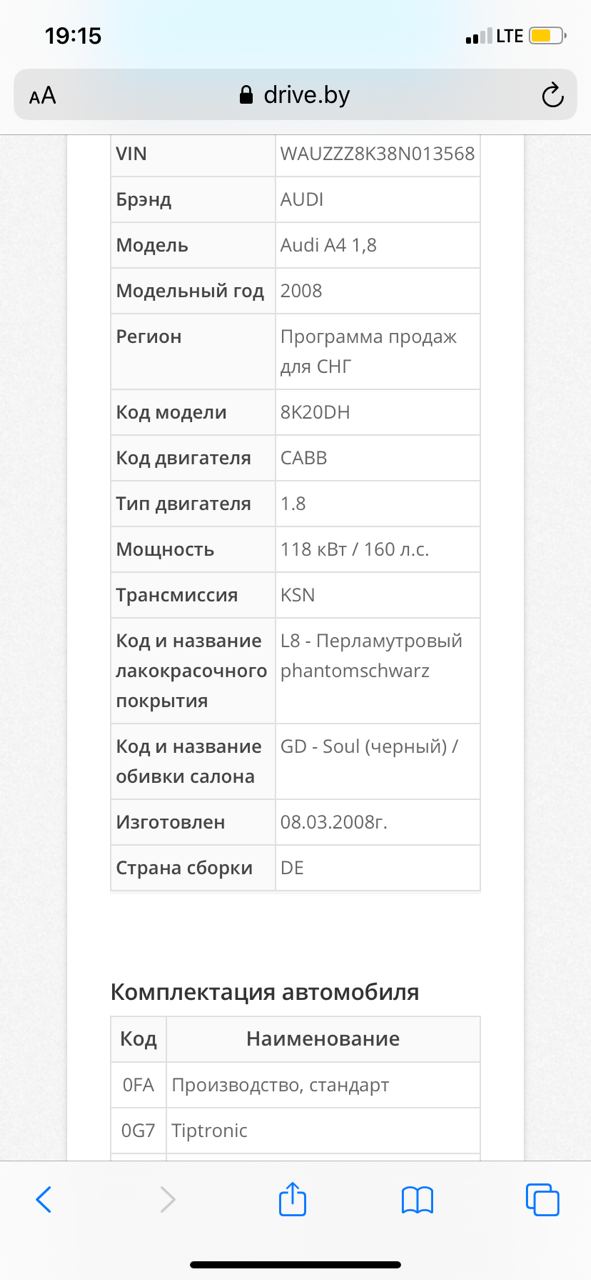 19:15
LTE

AA drive.by

| VIN | WAUZZZ8K38N013568 |
|---|---|
| Брэнд | AUDI |
| Модель | Audi A4 1,8 |
| Модельный год | 2008 |
| Регион | Программа продаж для СНГ |
| Код модели | 8K20DH |
| Код двигателя | CABB |
| Тип двигателя | 1.8 |
| Мощность | 118 кВт / 160 л.с. |
| Трансмиссия | KSN |
| Код и название лакокрасочного покрытия | L8 - Перламутровый phantomschwarz |
| Код и название обивки салона | GD - Soul (черный) / |
| Изготовлен | 08.03.2008г. |
| Страна сборки | DE |

Комплектация автомобиля

| Код | Наименование |
|---|---|
| 0FA | Производство, стандарт |
| 0G7 | Tiptronic |